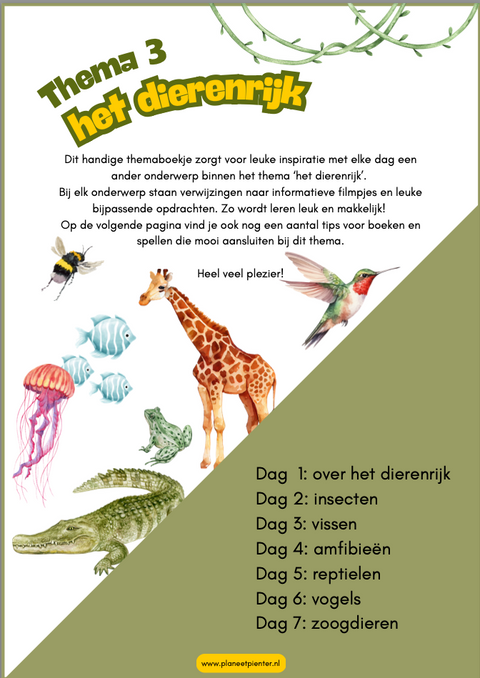 Thema 3
het dierenrijk

Dit handige themaboekje zorgt voor leuke inspiratie met elke dag een ander onderwerp binnen het thema 'het dierenrijk'. Bij elk onderwerp staan verwijzingen naar informatieve filmpjes en leuke bijpassende opdrachten. Zo wordt leren leuk en makkelijk! Op de volgende pagina vind je ook nog een aantal tips voor boeken en spellen die mooi aansluiten bij dit thema.

Heel veel plezier!

Dag 1: over het dierenrijk
Dag 2: insecten
Dag 3: vissen
Dag 4: amfibieën
Dag 5: reptielen
Dag 6: vogels
Dag 7: zoogdieren

www.planeetpienter.nl